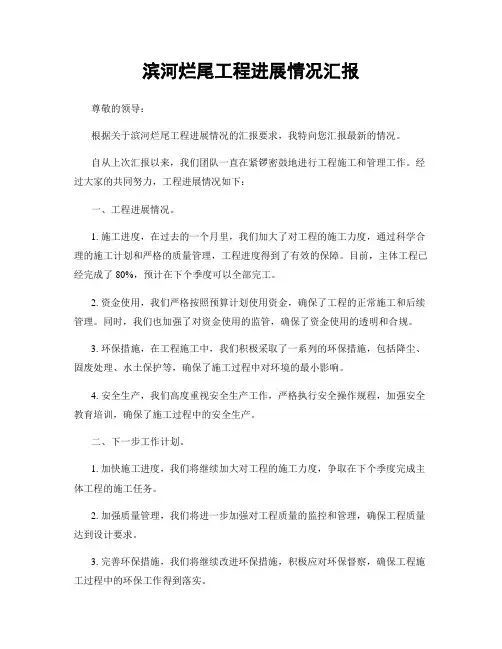 滨河烂尾工程进展情况汇报

尊敬的领导：

根据关于滨河烂尾工程进展情况的汇报要求，我特向您汇报最新的情况。

自从上次汇报以来，我们团队一直在紧锣密鼓地进行工程施工和管理工作。经过大家的共同努力，工程进展情况如下：

一、工程进展情况。

1. 施工进度，在过去的一个月里，我们加大了对工程的施工力度，通过科学合理的施工计划和严格的质量管理，工程进度得到了有效的保障。目前，主体工程已经完成了 80%，预计在下个季度可以全部完工。

2. 资金使用，我们严格按照预算计划使用资金，确保了工程的正常施工和后续管理。同时，我们也加强了对资金使用的监管，确保了资金使用的透明和合规。

3. 环保措施，在工程施工中，我们积极采取了一系列的环保措施，包括降尘、固废处理、水土保护等，确保了施工过程中对环境的最小影响。

4. 安全生产，我们高度重视安全生产工作，严格执行安全操作规程，加强安全教育培训，确保了施工过程中的安全生产。

二、下一步工作计划。

1. 加快施工进度，我们将继续加大对工程的施工力度，争取在下个季度完成主体工程的施工任务。

2. 加强质量管理，我们将进一步加强对工程质量的监控和管理，确保工程质量达到设计要求。

3. 完善环保措施，我们将继续改进环保措施，积极应对环保督察，确保工程施工过程中的环保工作得到落实。